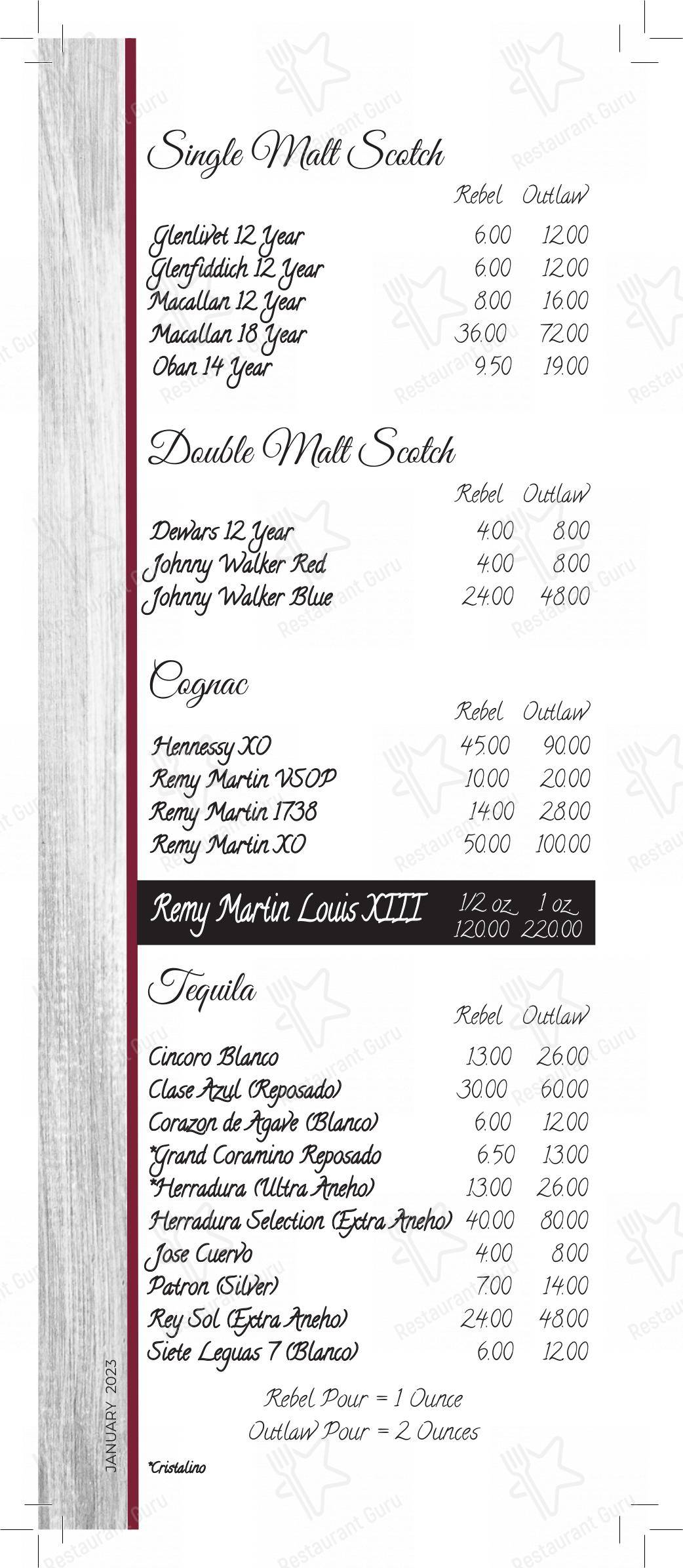 Single Malt Scotch

| | Rebel | Outlaw |
|---|---|---|
| Glenlivet 12 Year | 6.00 | 12.00 |
| Glenfiddich 12 Year | 6.00 | 12.00 |
| Macallan 12 Year | 8.00 | 16.00 |
| Macallan 18 Year | 36.00 | 72.00 |
| Oban 14 Year | 9.50 | 19.00 |

Double Malt Scotch

| | Rebel | Outlaw |
|---|---|---|
| Dewars 12 Year | 4.00 | 8.00 |
| Johnny Walker Red | 4.00 | 8.00 |
| Johnny Walker Blue | 24.00 | 48.00 |

Cognac

| | Rebel | Outlaw |
|---|---|---|
| Hennessy XO | 45.00 | 90.00 |
| Remy Martin VSOP | 10.00 | 20.00 |
| Remy Martin 1738 | 14.00 | 28.00 |
| Remy Martin XO | 50.00 | 100.00 |

| | 1/2 oz | 1 oz |
|---|---|---|
| Remy Martin Louis XIII | 120.00 | 220.00 |

Tequila

| | Rebel | Outlaw |
|---|---|---|
| Cincoro Blanco | 13.00 | 26.00 |
| Clase Azul (Reposado) | 30.00 | 60.00 |
| Corazon de Agave (Blanco) | 6.00 | 12.00 |
| *Grand Coramino Reposado | 6.50 | 13.00 |
| *Herradura (Ultra Aneho) | 13.00 | 26.00 |
| Herradura Selection (Extra Aneho) | 40.00 | 80.00 |
| Jose Cuervo | 4.00 | 8.00 |
| Patron (Silver) | 7.00 | 14.00 |
| Rey Sol (Extra Aneho) | 24.00 | 48.00 |
| Siete Leguas 7 (Blanco) | 6.00 | 12.00 |

Rebel Pour = 1 Ounce
Outlaw Pour = 2 Ounces

*Cristalino

JANUARY 2023

Restaurant Guru